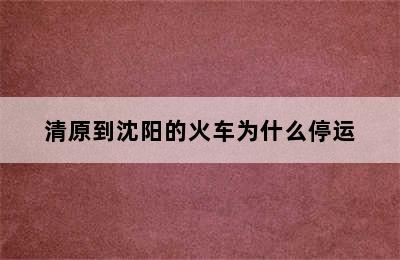 清原到沈阳的火车为什么停运